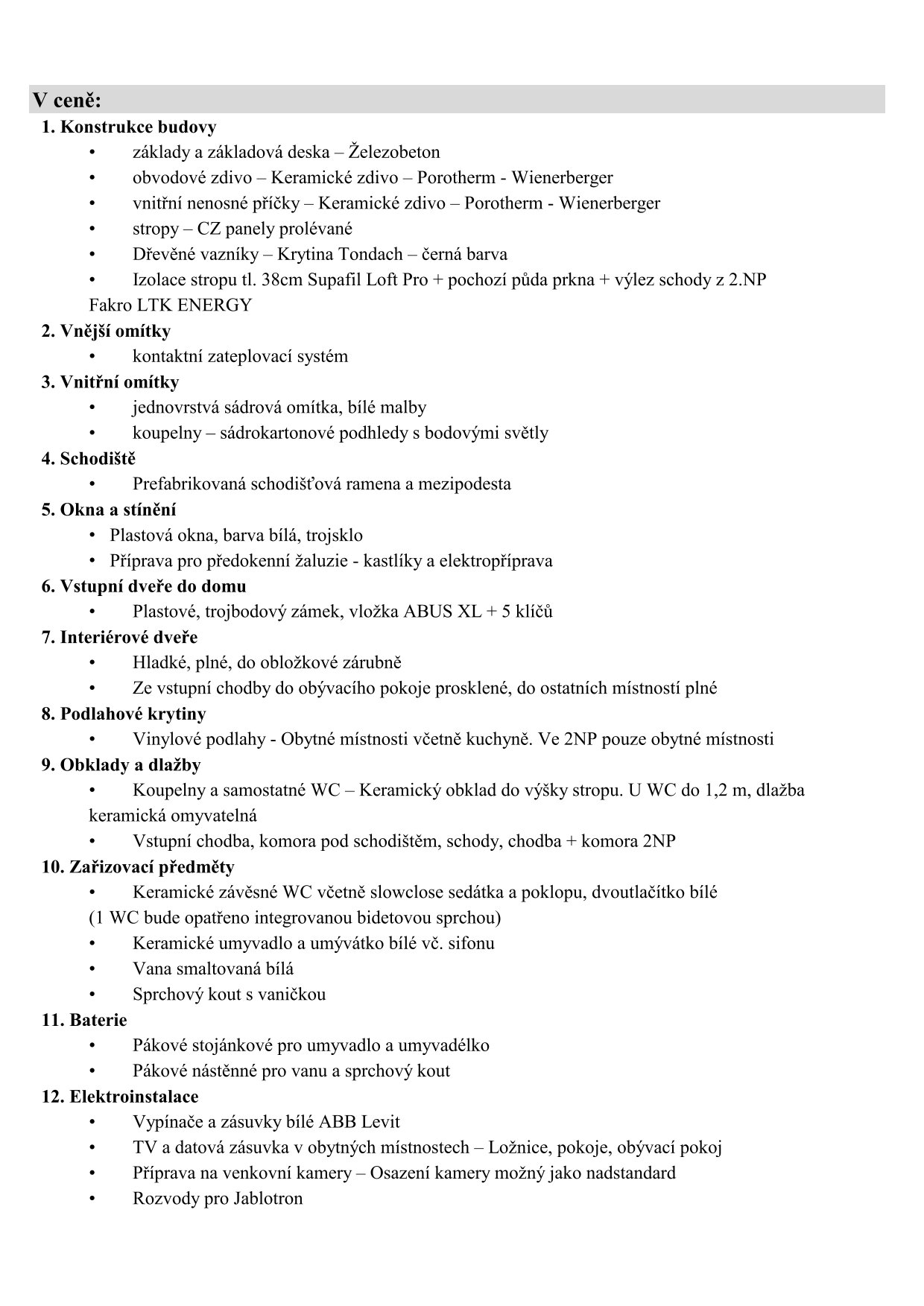 V ceně:

1. Konstrukce budovy
• základy a základová deska – Železobeton
• obvodové zdivo – Keramické zdivo – Porotherm - Wienerberger
• vnitřní nenosné příčky – Keramické zdivo – Porotherm - Wienerberger
• stropy – CZ panely prolévané
• Dřevěné vazníky – Krytina Tondach – černá barva
• Izolace stropu tl. 38cm Supafil Loft Pro + pochozí půda prkna + výlez schody z 2.NP Fakro LTK ENERGY

2. Vnější omítky
• kontaktní zateplovací systém

3. Vnitřní omítky
• jednovrstvá sádrová omítka, bílé malby
• koupelny – sádrokartonové podhledy s bodovými světly

4. Schodiště
• Prefabrikovaná schodišťová ramena a mezipodesta

5. Okna a stínění
• Plastová okna, barva bílá, trojsklo
• Příprava pro předokenní žaluzie - kastlíky a elektropříprava

6. Vstupní dveře do domu
• Plastové, trojbodový zámek, vložka ABUS XL + 5 klíčů

7. Interiérové dveře
• Hladké, plné, do obložkové zárubně
• Ze vstupní chodby do obývacího pokoje prosklené, do ostatních místností plné

8. Podlahové krytiny
• Vinylové podlahy - Obytné místnosti včetně kuchyně. Ve 2NP pouze obytné místnosti

9. Obklady a dlažby
• Koupelny a samostatné WC – Keramický obklad do výšky stropu. U WC do 1,2 m, dlažba keramická omyvatelná
• Vstupní chodba, komora pod schodištěm, schody, chodba + komora 2NP

10. Zařizovací předměty
• Keramické závěsné WC včetně slowclose sedátka a poklopu, dvoutlačítko bílé (1 WC bude opatřeno integrovanou bidetovou sprchou)
• Keramické umyvadlo a umývátko bílé vč. sifonu
• Vana smaltovaná bílá
• Sprchový kout s vaničkou

11. Baterie
• Pákové stojánkové pro umyvadlo a umyvadélko
• Pákové nástěnné pro vanu a sprchový kout

12. Elektroinstalace
• Vypínače a zásuvky bílé ABB Levit
• TV a datová zásuvka v obytných místnostech – Ložnice, pokoje, obývací pokoj
• Příprava na venkovní kamery – Osazení kamery možný jako nadstandard
• Rozvody pro Jablotron